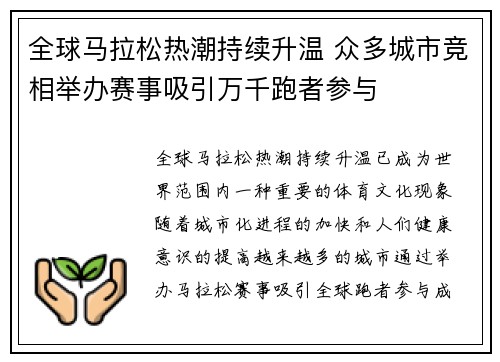 全球马拉松热潮持续升温 众多城市竞相举办赛事吸引万千跑者参与

全球马拉松热潮持续升温已成为世界范围内一种重要的体育文化现象随着城市化进程的加快和人们健康意识的提高越来越多的城市通过举办马拉松赛事吸引全球跑者参与成